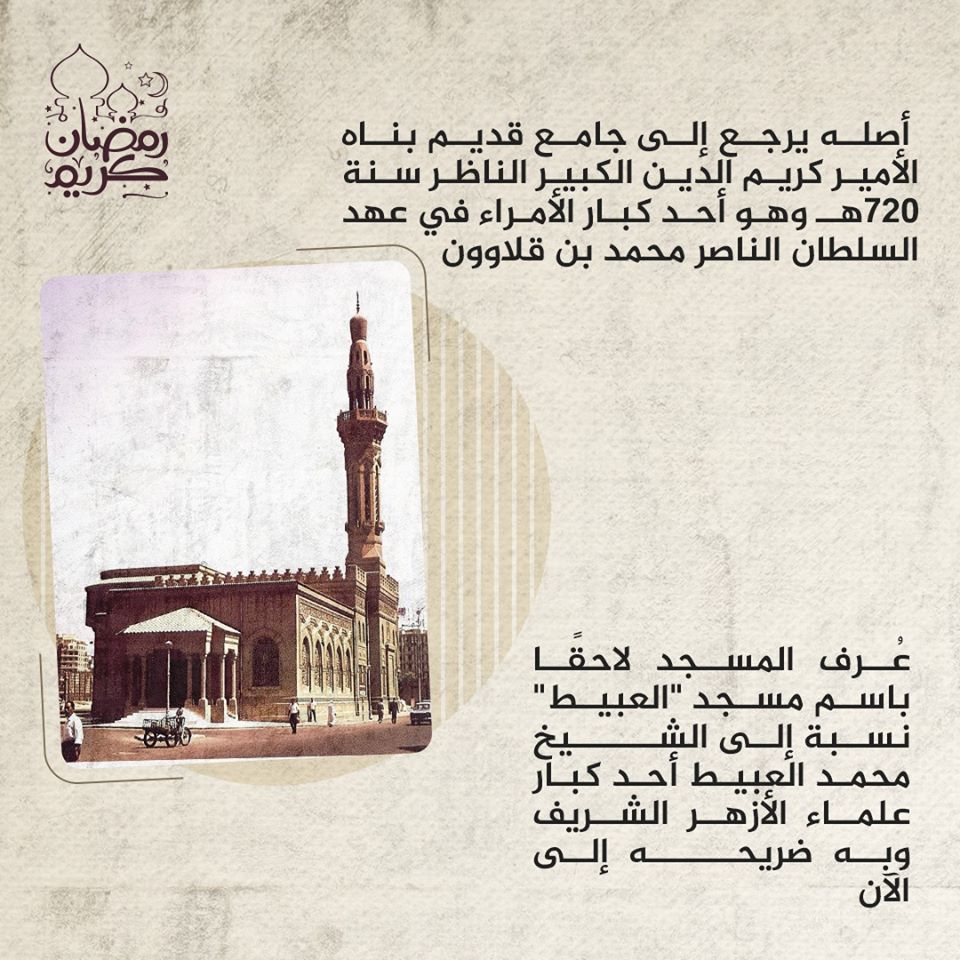 رمضان كريم

أصله يرجع إلى جامع قديم بناه الأمير كريم الدين الكبير الناظر سنة 720هـ وهو أحد كبار الأمراء في عهد السلطان الناصر محمد بن قلاوون

عُرف المسجد لاحقًا باسم مسجد "العبيط" نسبة إلى الشيخ محمد العبيط أحد كبار علماء الأزهر الشريف وبه ضريحه إلى الآن